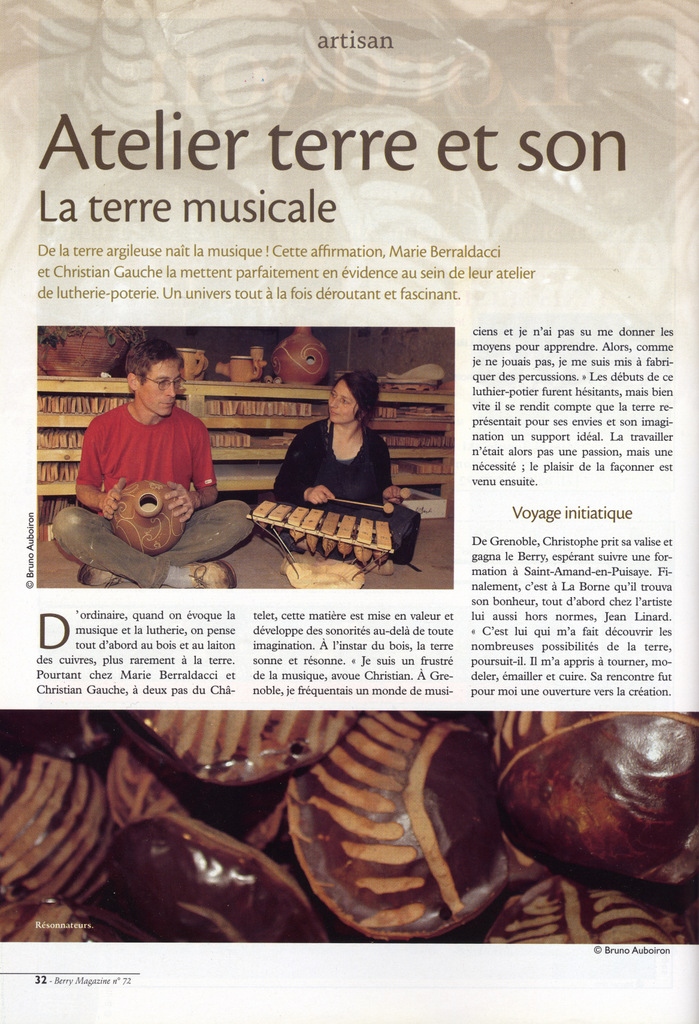 artisan

Atelier terre et son

La terre musicale

De la terre argileuse naît la musique ! Cette affirmation, Marie Berraldacci et Christian Gauche la mettent parfaitement en évidence au sein de leur atelier de lutherie-poterie. Un univers tout à la fois déroutant et fascinant.

© Bruno Auboiron

D'ordinaire, quand on évoque la musique et la lutherie, on pense tout d'abord au bois et au laiton des cuivres, plus rarement à la terre. Pourtant chez Marie Berraldacci et Christian Gauche, à deux pas du Châtelet, cette matière est mise en valeur et développe des sonorités au-delà de toute imagination. À l'instar du bois, la terre sonne et résonne. « Je suis un frustré de la musique, avoue Christian. À Grenoble, je fréquentais un monde de musiciens et je n'ai pas su me donner les moyens pour apprendre. Alors, comme je ne jouais pas, je me suis mis à fabriquer des percussions. » Les débuts de ce luthier-potier furent hésitants, mais bien vite il se rendit compte que la terre représentait pour ses envies et son imagination un support idéal. La travailler n'était alors pas une passion, mais une nécessité ; le plaisir de la façonner est venu ensuite.

Voyage initiatique

De Grenoble, Christophe prit sa valise et gagna le Berry, espérant suivre une formation à Saint-Amand-en-Puisaye. Finalement, c'est à La Borne qu'il trouva son bonheur, tout d'abord chez l'artiste lui aussi hors normes, Jean Linard. « C'est lui qui m'a fait découvrir les nombreuses possibilités de la terre, poursuit-il. Il m'a appris à tourner, modeler, émailler et cuire. Sa rencontre fut pour moi une ouverture vers la création.

Résonnateurs.

© Bruno Auboiron

32 - Berry Magazine n° 72